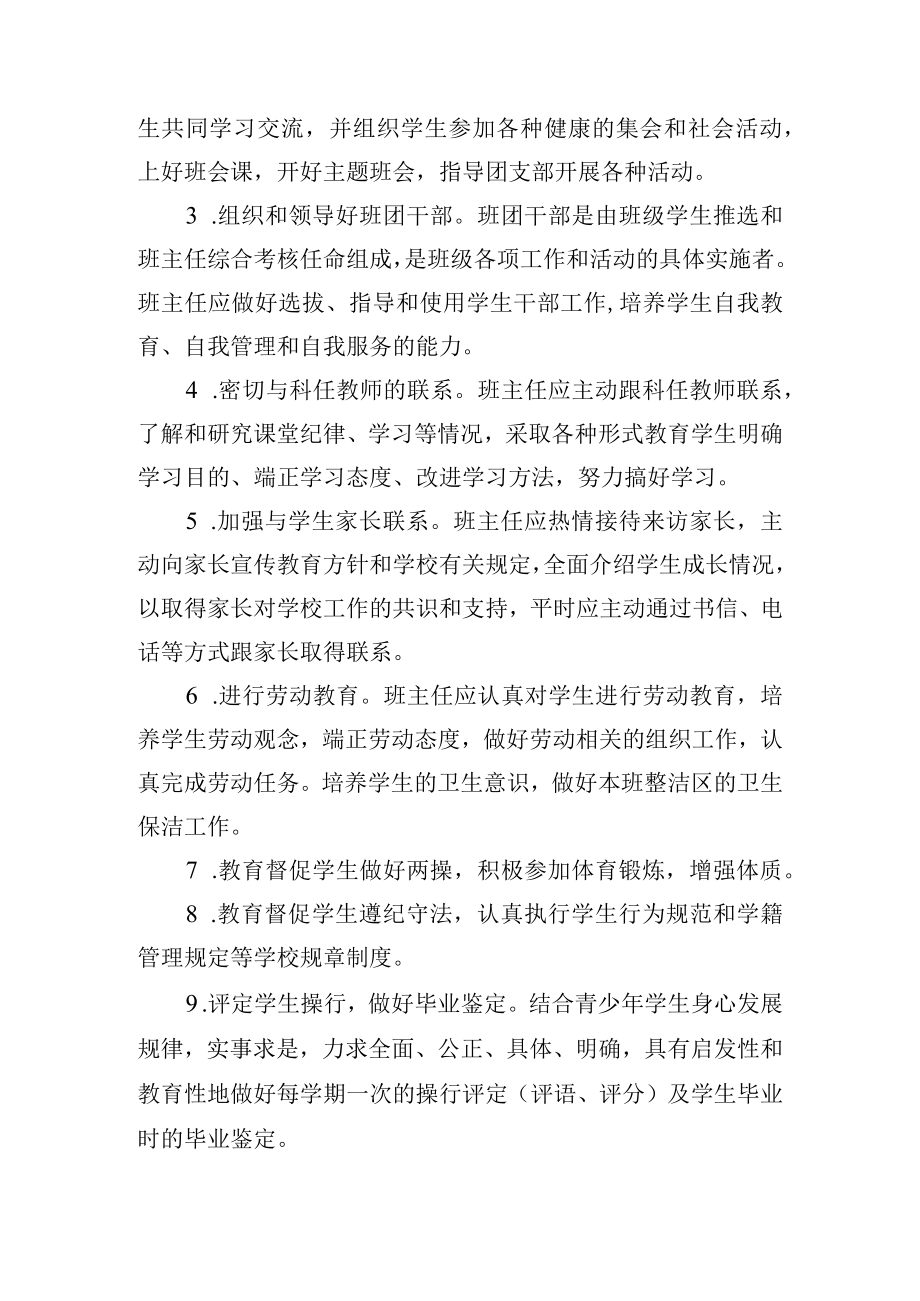 生共同学习交流，并组织学生参加各种健康的集会和社会活动，上好班会课，开好主题班会，指导团支部开展各种活动。

3 .组织和领导好班团干部。班团干部是由班级学生推选和班主任综合考核任命组成，是班级各项工作和活动的具体实施者。班主任应做好选拔、指导和使用学生干部工作,培养学生自我教育、自我管理和自我服务的能力。

4 .密切与科任教师的联系。班主任应主动跟科任教师联系，了解和研究课堂纪律、学习等情况，采取各种形式教育学生明确学习目的、端正学习态度、改进学习方法，努力搞好学习。

5 .加强与学生家长联系。班主任应热情接待来访家长，主动向家长宣传教育方针和学校有关规定,全面介绍学生成长情况，以取得家长对学校工作的共识和支持，平时应主动通过书信、电话等方式跟家长取得联系。

6 .进行劳动教育。班主任应认真对学生进行劳动教育，培养学生劳动观念，端正劳动态度，做好劳动相关的组织工作，认真完成劳动任务。培养学生的卫生意识，做好本班整洁区的卫生保洁工作。

7 .教育督促学生做好两操，积极参加体育锻炼，增强体质。

8 .教育督促学生遵纪守法，认真执行学生行为规范和学籍管理规定等学校规章制度。

9.评定学生操行，做好毕业鉴定。结合青少年学生身心发展规律，实事求是，力求全面、公正、具体、明确，具有启发性和教育性地做好每学期一次的操行评定（评语、评分）及学生毕业时的毕业鉴定。